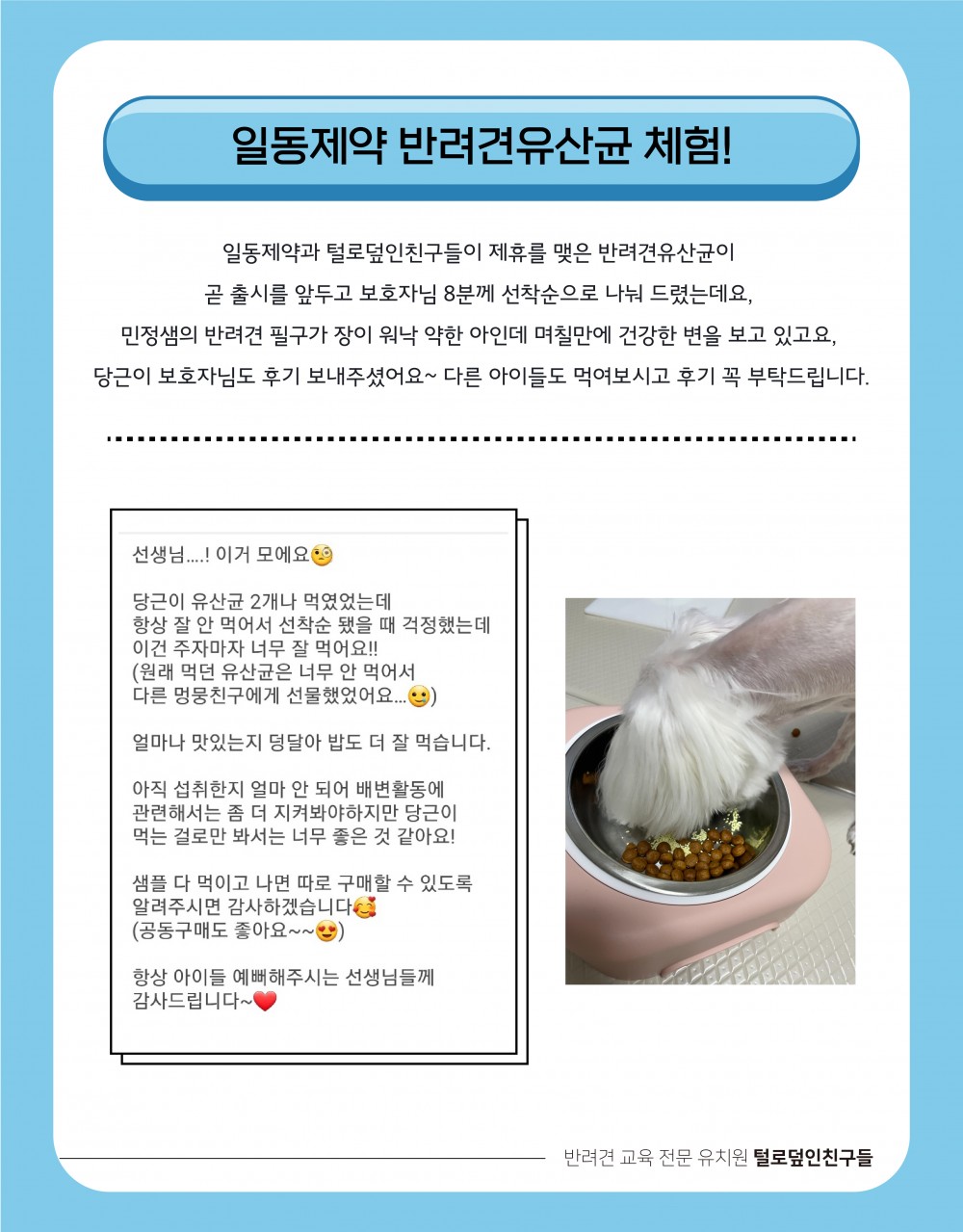 일동제약 반려견유산균 체험!

일동제약과 털로덮인친구들이 제휴를 맺은 반려견유산균이
곧 출시를 앞두고 보호자님 8분께 선착순으로 나눠 드렸는데요,
민정샘의 반려견 필구가 장이 워낙 약한 아인데 며칠만에 건강한 변을 보고 있고요,
당근이 보호자님도 후기 보내주셨어요~ 다른 아이들도 먹여보시고 후기 꼭 부탁드립니다.

선생님....! 이거 모에요🧐

당근이 유산균 2개나 먹였었는데
항상 잘 안 먹어서 선착순 됐을 때 걱정했는데
이건 주자마자 너무 잘 먹어요!!
(원래 먹던 유산균은 너무 안 먹어서
다른 멍뭉친구에게 선물했었어요...🙂)

얼마나 맛있는지 덩달아 밥도 더 잘 먹습니다.

아직 섭취한지 얼마 안 되어 배변활동에
관련해서는 좀 더 지켜봐야하지만 당근이
먹는 걸로만 봐서는 너무 좋은 것 같아요!

샘플 다 먹이고 나면 따로 구매할 수 있도록
알려주시면 감사하겠습니다🥰
(공동구매도 좋아요~~😍)

항상 아이들 예뻐해주시는 선생님들께
감사드립니다~❤️

반려견 교육 전문 유치원 털로덮인친구들